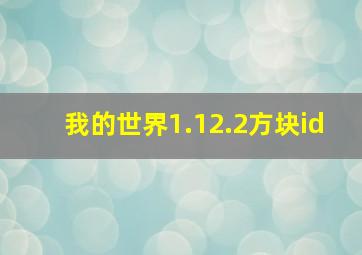 我的世界1.12.2方块id